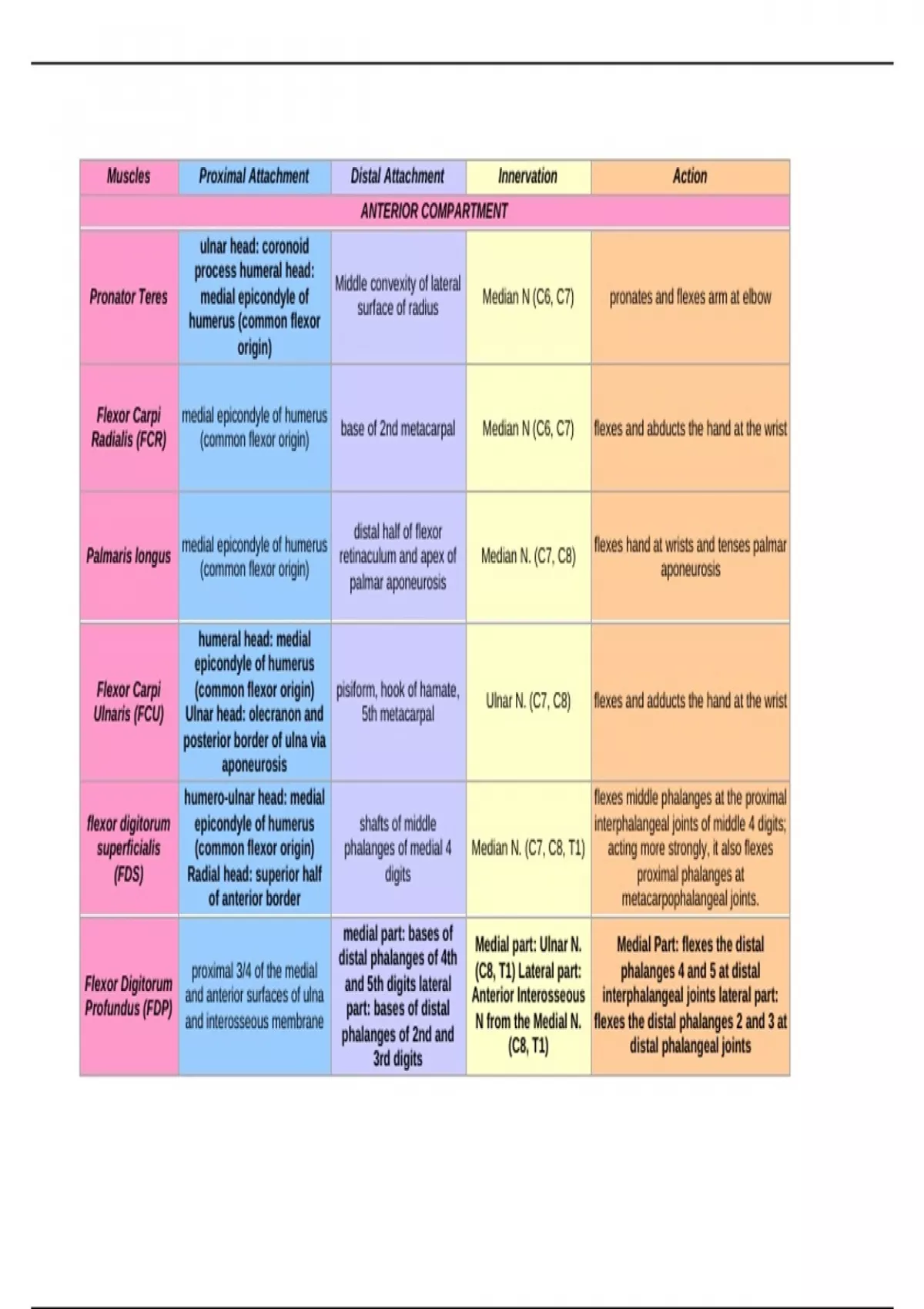 | Muscles | Proximal Attachment | Distal Attachment | Innervation | Action |
|---|---|---|---|---|
| ANTERIOR COMPARTMENT | | | | |
| Pronator Teres | ulnar head: coronoid process humeral head: medial epicondyle of humerus (common flexor origin) | Middle convexity of lateral surface of radius | Median N (C6, C7) | pronates and flexes arm at elbow |
| Flexor Carpi Radialis (FCR) | medial epicondyle of humerus (common flexor origin) | base of 2nd metacarpal | Median N (C6, C7) | flexes and abducts the hand at the wrist |
| Palmaris longus | medial epicondyle of humerus (common flexor origin) | distal half of flexor retinaculum and apex of palmar aponeurosis | Median N. (C7, C8) | flexes hand at wrists and tenses palmar aponeurosis |
| Flexor Carpi Ulnaris (FCU) | humeral head: medial epicondyle of humerus (common flexor origin) Ulnar head: olecranon and posterior border of ulna via aponeurosis | pisiform, hook of hamate, 5th metacarpal | Ulnar N. (C7, C8) | flexes and adducts the hand at the wrist |
| flexor digitorum superficialis (FDS) | humero-ulnar head: medial epicondyle of humerus (common flexor origin) Radial head: superior half of anterior border | shafts of middle phalanges of medial 4 digits | Median N. (C7, C8, T1) | flexes middle phalanges at the proximal interphalangeal joints of middle 4 digits; acting more strongly, it also flexes proximal phalanges at metacarpophalangeal joints. |
| Flexor Digitorum Profundus (FDP) | proximal 3/4 of the medial and anterior surfaces of ulna and interosseous membrane | medial part: bases of distal phalanges of 4th and 5th digits lateral part: bases of distal phalanges of 2nd and 3rd digits | Medial part: Ulnar N. (C8, T1) Lateral part: Anterior Interosseous N from the Medial N. (C8, T1) | Medial Part: flexes the distal phalanges 4 and 5 at distal interphalangeal joints lateral part: flexes the distal phalanges 2 and 3 at distal phalangeal joints |